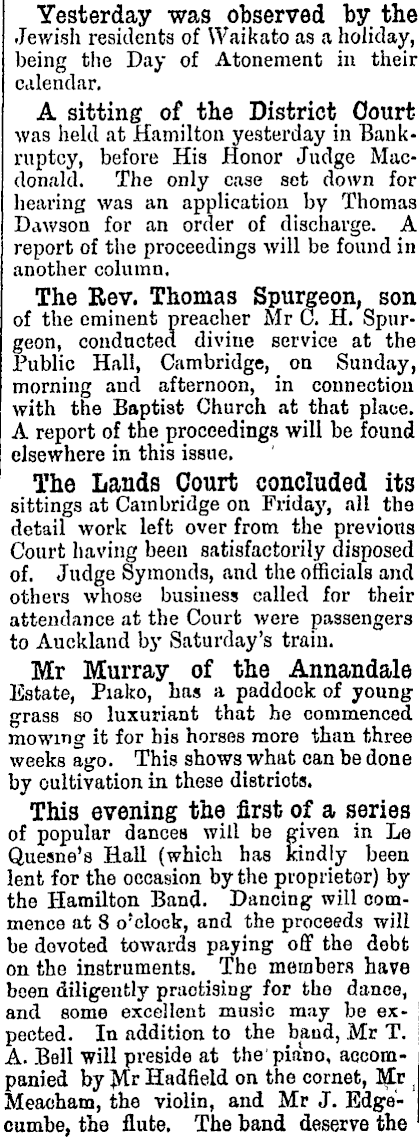 Yesterday was observed by the Jewish residents of Waikato as a holiday, being the Day of Atonement in their calendar.

A sitting of the District Court was held at Hamilton yesterday in Bankruptcy, before His Honor Judge Macdonald. The only case set down for hearing was an application by Thomas Dawson for an order of discharge. A report of the proceedings will be found in another column.

The Rev. Thomas Spurgeon, son of the eminent preacher Mr C. H. Spurgeon, conducted divine service at the Public Hall, Cambridge, on Sunday, morning and afternoon, in connection with the Baptist Church at that place. A report of the proceedings will be found elsewhere in this issue.

The Lands Court concluded its sittings at Cambridge on Friday, all the detail work left over from the previous Court having been satisfactorily disposed of. Judge Symonds, and the officials and others whose business called for their attendance at the Court were passengers to Auckland by Saturday's train.

Mr Murray of the Annandale Estate, Piako, has a paddock of young grass so luxuriant that he commenced mowing it for his horses more than three weeks ago. This shows what can be done by cultivation in these districts.

This evening the first of a series of popular dances will be given in Le Quesne's Hall (which has kindly been lent for the occasion by the proprietor) by the Hamilton Band. Dancing will commence at 8 o'clock, and the proceeds will be devoted towards paying off the debt on the instruments. The members have been diligently practising for the dance, and some excellent music may be expected. In addition to the band, Mr T. A. Bell will preside at the piano, accompanied by Mr Hadfield on the cornet, Mr Meacham, the violin, and Mr J. Edgecumbe, the flute. The band deserve the